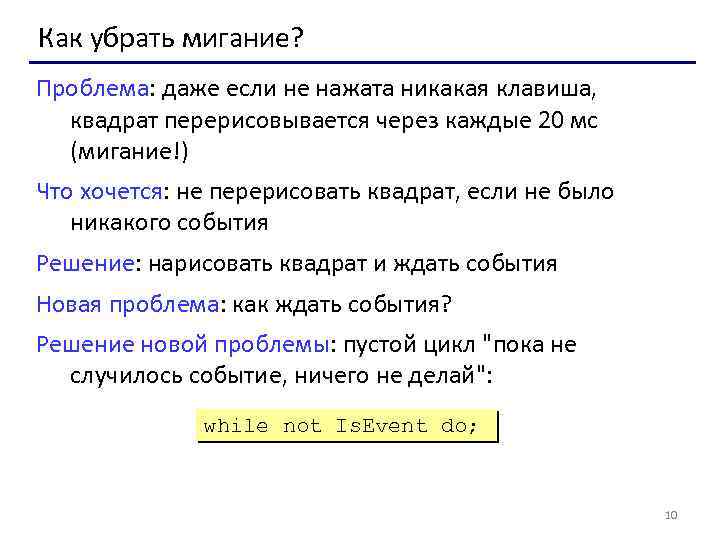 Как убрать мигание?

Проблема: даже если не нажата никакая клавиша, квадрат перерисовывается через каждые 20 мс (мигание!)

Что хочется: не перерисовать квадрат, если не было никакого события

Решение: нарисовать квадрат и ждать события

Новая проблема: как ждать события?

Решение новой проблемы: пустой цикл "пока не случилось событие, ничего не делай":

while not IsEvent do;

10